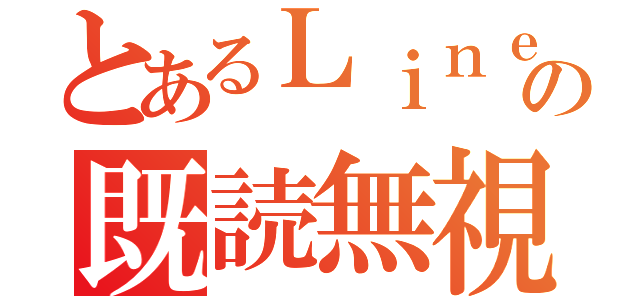 とあるＬｉｎｅの
既読無視